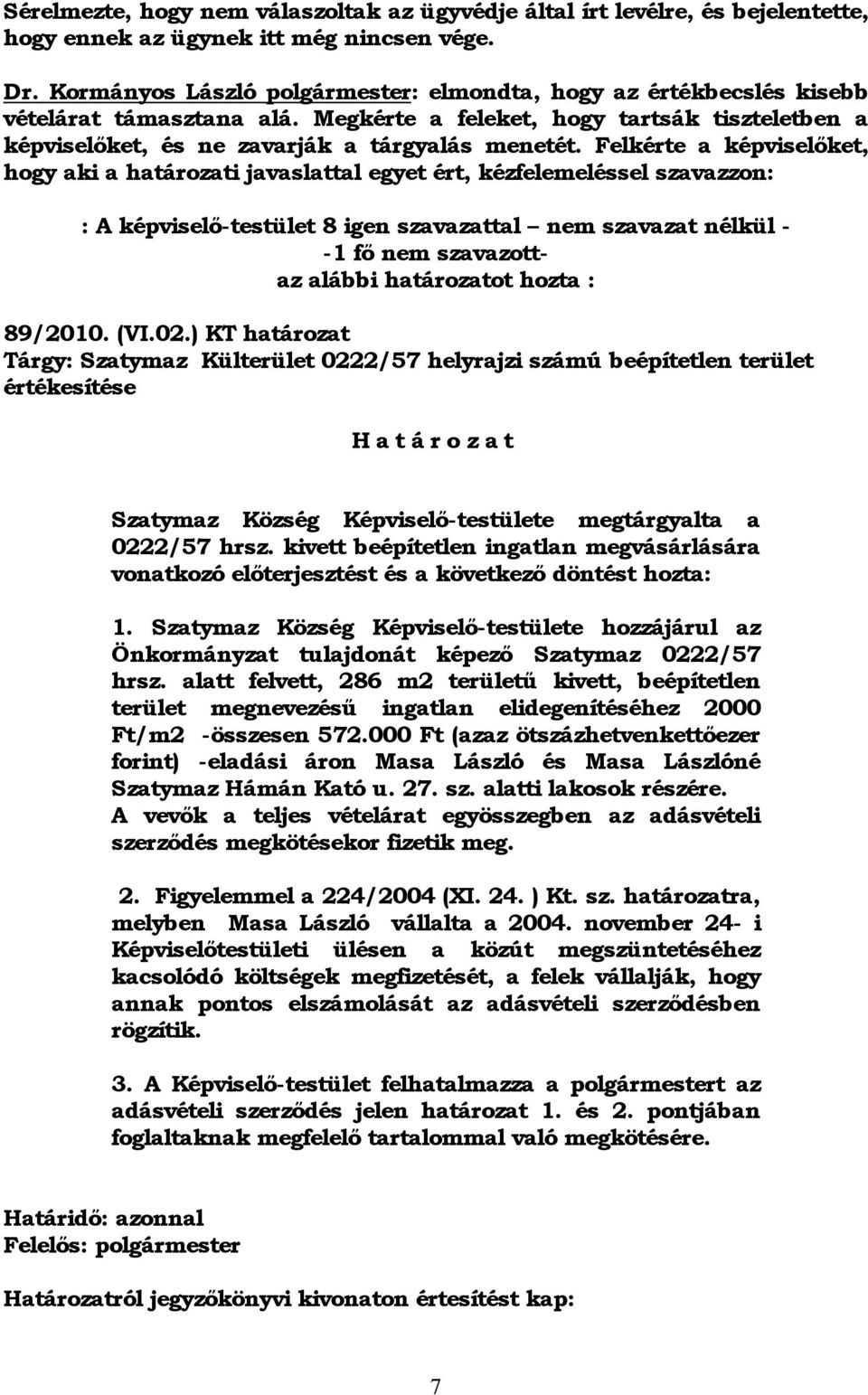 Sérelmezte, hogy nem válaszoltak az ügyvédje által írt levélre, és bejelentette, hogy ennek az ügynek itt még nincsen vége.

Dr. Kormányos László polgármester: elmondta, hogy az értékbecslés kisebb vételárat támasztana alá. Megkérte a feleket, hogy tartsák tiszteletben a képviselőket, és ne zavarják a tárgyalás menetét. Felkérte a képviselőket, hogy aki a határozati javaslattal egyet ért, kézfelemeléssel szavazzon:

: A képviselő-testület 8 igen szavazattal – nem szavazat nélkül - -1 fő nem szavazott- az alábbi határozatot hozta :

89/2010. (VI.02.) KT határozat
Tárgy: Szatymaz Külterület 0222/57 helyrajzi számú beépítetlen terület értékesítése

H a t á r o z a t

Szatymaz Község Képviselő-testülete megtárgyalta a 0222/57 hrsz. kivett beépítetlen ingatlan megvásárlására vonatkozó előterjesztést és a következő döntést hozta:

1. Szatymaz Község Képviselő-testülete hozzájárul az Önkormányzat tulajdonát képező Szatymaz 0222/57 hrsz. alatt felvett, 286 m2 területű kivett, beépítetlen terület megnevezésű ingatlan elidegenítéséhez 2000 Ft/m2 -összesen 572.000 Ft (azaz ötszázhetvenkettőezer forint) -eladási áron Masa László és Masa Lászlóné Szatymaz Hámán Kató u. 27. sz. alatti lakosok részére.
A vevők a teljes vételárat egyösszegben az adásvételi szerződés megkötésekor fizetik meg.

2. Figyelemmel a 224/2004 (XI. 24. ) Kt. sz. határozatra, melyben Masa László vállalta a 2004. november 24- i Képviselőtestületi ülésen a közút megszüntetéséhez kacsolódó költségek megfizetését, a felek vállalják, hogy annak pontos elszámolását az adásvételi szerződésben rögzítik.

3. A Képviselő-testület felhatalmazza a polgármestert az adásvételi szerződés jelen határozat 1. és 2. pontjában foglaltaknak megfelelő tartalommal való megkötésére.

Határidő: azonnal
Felelős: polgármester

Határozatról jegyzőkönyvi kivonaton értesítést kap:

7